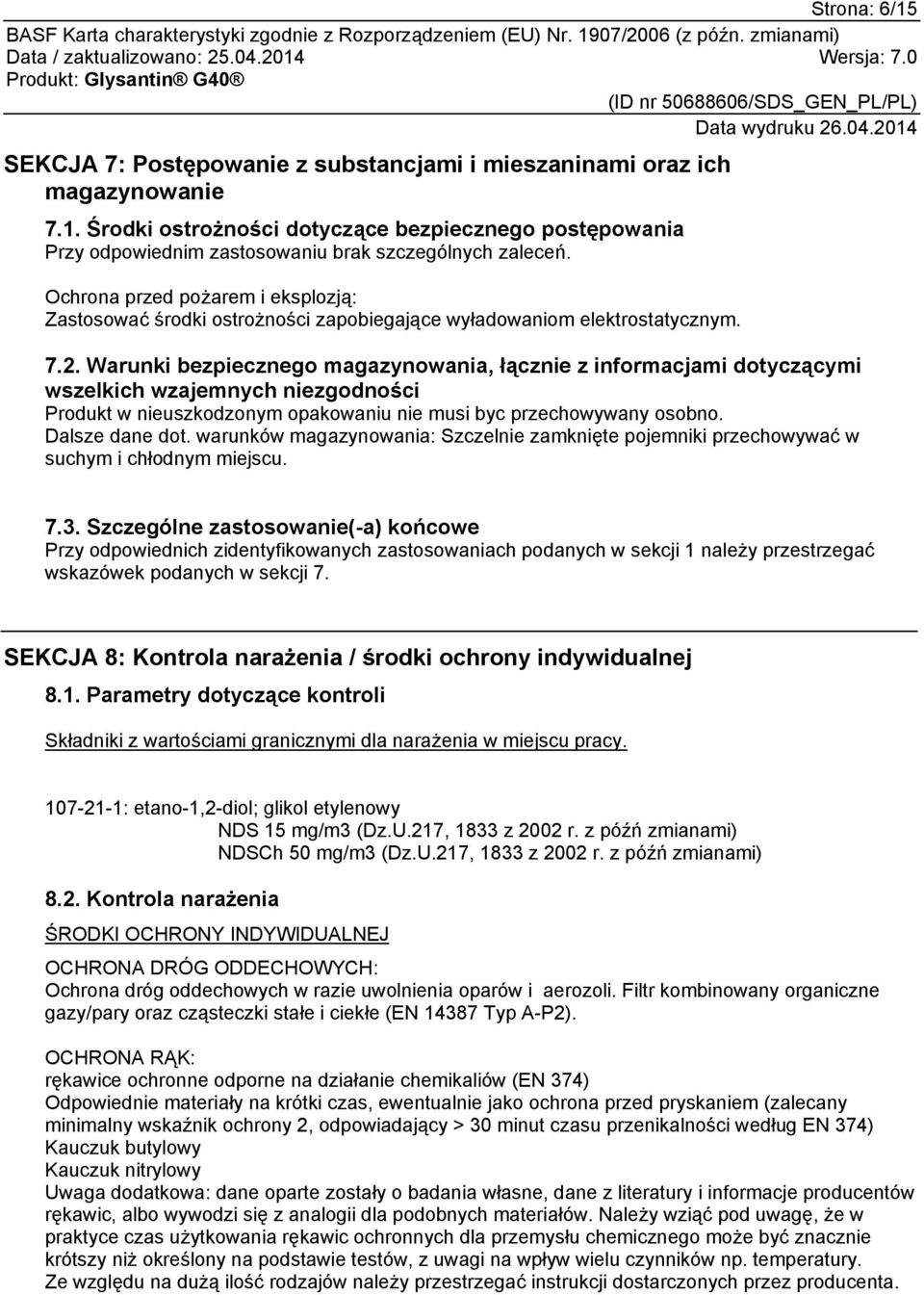 Strona: 6/15

BASF Karta charakterystyki zgodnie z Rozporządzeniem (EU) Nr. 1907/2006 (z późn. zmianami)
Data / zaktualizowano: 25.04.2014 Wersja: 7.0
Produkt: Glysantin® G40®

(ID nr 50688606/SDS_GEN_PL/PL)
Data wydruku 26.04.2014

SEKCJA 7: Postępowanie z substancjami i mieszaninami oraz ich magazynowanie

7.1. Środki ostrożności dotyczące bezpiecznego postępowania
Przy odpowiednim zastosowaniu brak szczególnych zaleceń.

Ochrona przed pożarem i eksplozją:
Zastosować środki ostrożności zapobiegające wyładowaniom elektrostatycznym.

7.2. Warunki bezpiecznego magazynowania, łącznie z informacjami dotyczącymi wszelkich wzajemnych niezgodności
Produkt w nieuszkodzonym opakowaniu nie musi byc przechowywany osobno.
Dalsze dane dot. warunków magazynowania: Szczelnie zamknięte pojemniki przechowywać w suchym i chłodnym miejscu.

7.3. Szczególne zastosowanie(-a) końcowe
Przy odpowiednich zidentyfikowanych zastosowaniach podanych w sekcji 1 należy przestrzegać wskazówek podanych w sekcji 7.

SEKCJA 8: Kontrola narażenia / środki ochrony indywidualnej

8.1. Parametry dotyczące kontroli

Składniki z wartościami granicznymi dla narażenia w miejscu pracy.

107-21-1: etano-1,2-diol; glikol etylenowy
NDS 15 mg/m3 (Dz.U.217, 1833 z 2002 r. z późń zmianami)
NDSCh 50 mg/m3 (Dz.U.217, 1833 z 2002 r. z późń zmianami)

8.2. Kontrola narażenia

ŚRODKI OCHRONY INDYWIDUALNEJ

OCHRONA DRÓG ODDECHOWYCH:
Ochrona dróg oddechowych w razie uwolnienia oparów i aerozoli. Filtr kombinowany organiczne gazy/pary oraz cząsteczki stałe i ciekłe (EN 14387 Typ A-P2).

OCHRONA RĄK:
rękawice ochronne odporne na działanie chemikaliów (EN 374)
Odpowiednie materiały na krótki czas, ewentualnie jako ochrona przed pryskaniem (zalecany minimalny wskaźnik ochrony 2, odpowiadający > 30 minut czasu przenikalności według EN 374)
Kauczuk butylowy
Kauczuk nitrylowy
Uwaga dodatkowa: dane oparte zostały o badania własne, dane z literatury i informacje producentów rękawic, albo wywodzi się z analogii dla podobnych materiałów. Należy wziąć pod uwagę, że w praktyce czas użytkowania rękawic ochronnych dla przemysłu chemicznego może być znacznie krótszy niż określony na podstawie testów, z uwagi na wpływ wielu czynników np. temperatury.
Ze względu na dużą ilość rodzajów należy przestrzegać instrukcji dostarczonych przez producenta.